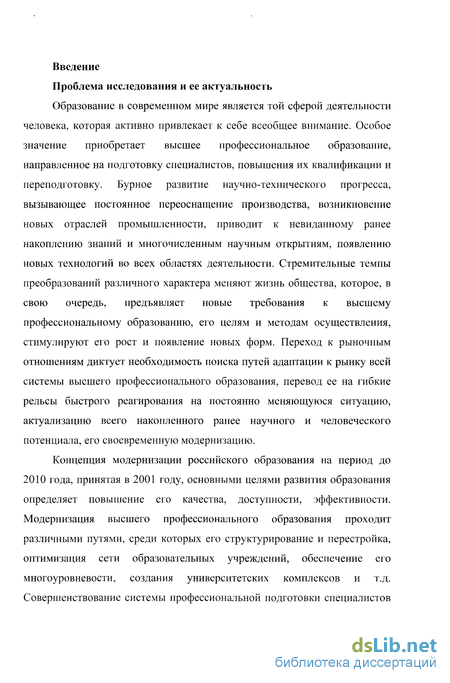 Введение

Проблема исследования и ее актуальность

Образование в современном мире является той сферой деятельности человека, которая активно привлекает к себе всеобщее внимание. Особое значение приобретает высшее профессиональное образование, направленное на подготовку специалистов, повышения их квалификации и переподготовку. Бурное развитие научно-технического прогресса, вызывающее постоянное переоснащение производства, возникновение новых отраслей промышленности, приводит к невиданному ранее накоплению знаний и многочисленным научным открытиям, появлению новых технологий во всех областях деятельности. Стремительные темпы преобразований различного характера меняют жизнь общества, которое, в свою очередь, предъявляет новые требования к высшему профессиональному образованию, его целям и методам осуществления, стимулируют его рост и появление новых форм. Переход к рыночным отношениям диктует необходимость поиска путей адаптации к рынку всей системы высшего профессионального образования, перевод ее на гибкие рельсы быстрого реагирования на постоянно меняющуюся ситуацию, актуализацию всего накопленного ранее научного и человеческого потенциала, его своевременную модернизацию.

Концепция модернизации российского образования на период до 2010 года, принятая в 2001 году, основными целями развития образования определяет повышение его качества, доступности, эффективности. Модернизация высшего профессионального образования проходит различными путями, среди которых его структурирование и перестройка, оптимизация сети образовательных учреждений, обеспечение его многоуровневости, создания университетских комплексов и т.д. Совершенствование системы профессиональной подготовки специалистов

dsLib.net
библиотека диссертаций